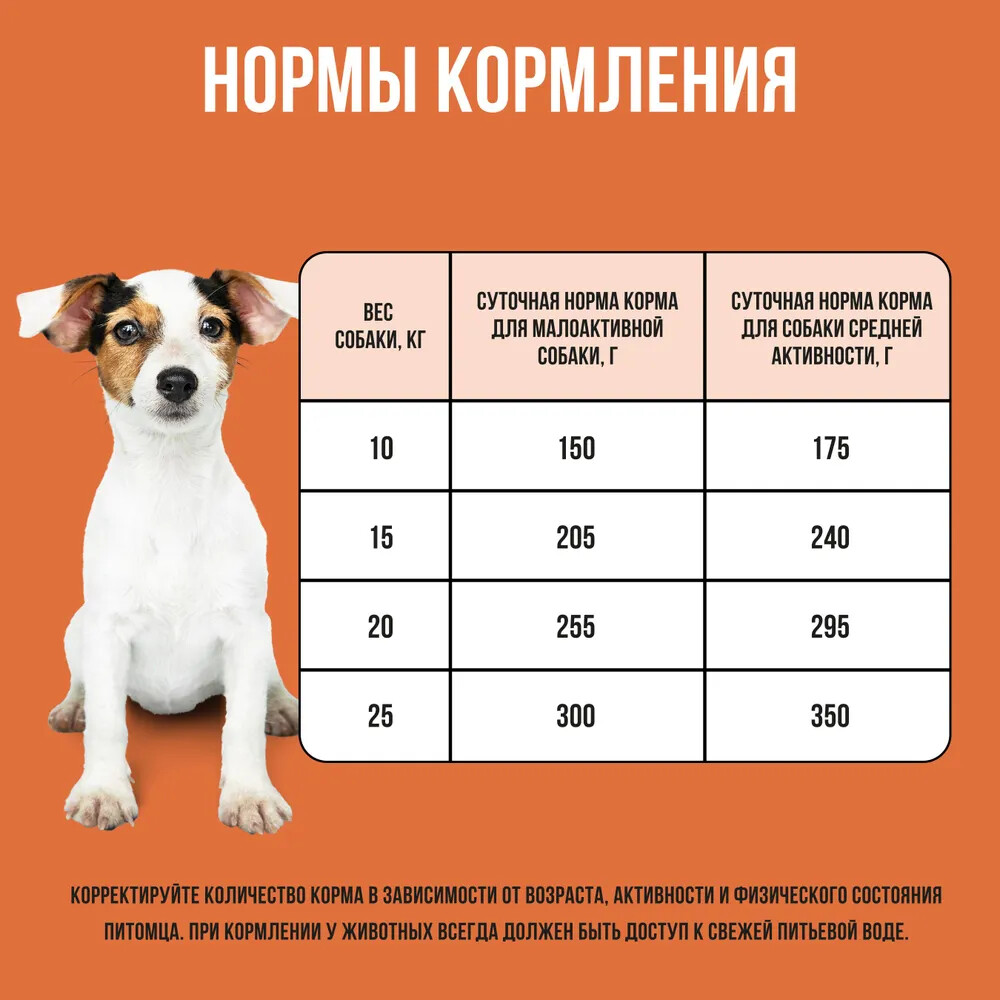 НОРМЫ КОРМЛЕНИЯ

| ВЕС СОБАКИ, КГ | СУТОЧНАЯ НОРМА КОРМА ДЛЯ МАЛОАКТИВНОЙ СОБАКИ, Г | СУТОЧНАЯ НОРМА КОРМА ДЛЯ СОБАКИ СРЕДНЕЙ АКТИВНОСТИ, Г |
|---|---|---|
| 10 | 150 | 175 |
| 15 | 205 | 240 |
| 20 | 255 | 295 |
| 25 | 300 | 350 |

КОРРЕКТИРУЙТЕ КОЛИЧЕСТВО КОРМА В ЗАВИСИМОСТИ ОТ ВОЗРАСТА, АКТИВНОСТИ И ФИЗИЧЕСКОГО СОСТОЯНИЯ ПИТОМЦА. ПРИ КОРМЛЕНИИ У ЖИВОТНЫХ ВСЕГДА ДОЛЖЕН БЫТЬ ДОСТУП К СВЕЖЕЙ ПИТЬЕВОЙ ВОДЕ.